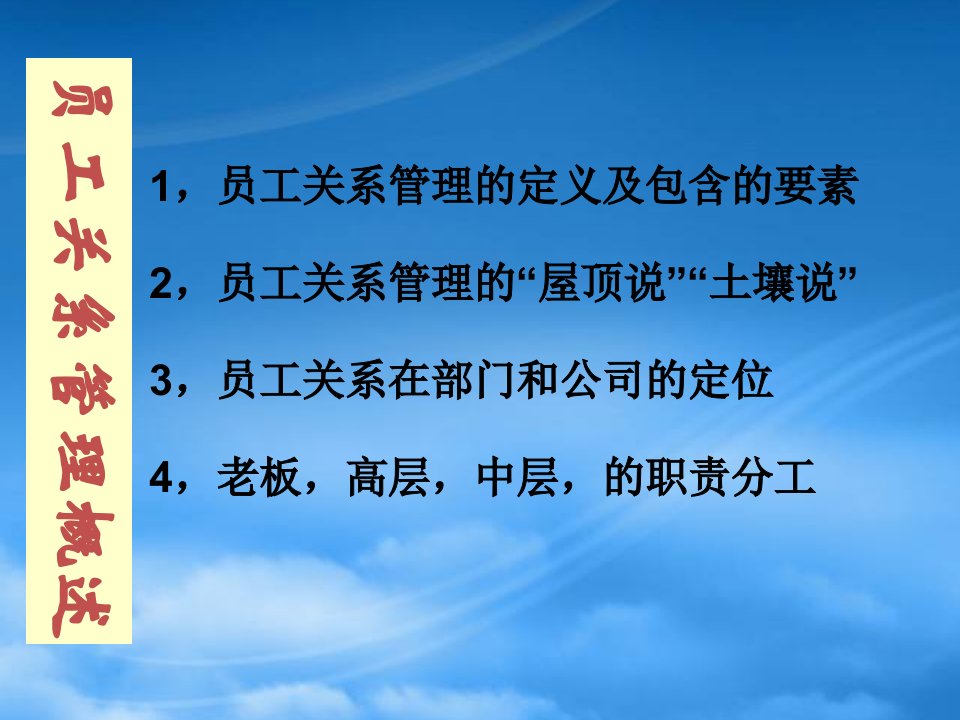 员工关系管理概述

1，员工关系管理的定义及包含的要素

2，员工关系管理的“屋顶说”“土壤说”

3，员工关系在部门和公司的定位

4，老板，高层，中层，的职责分工